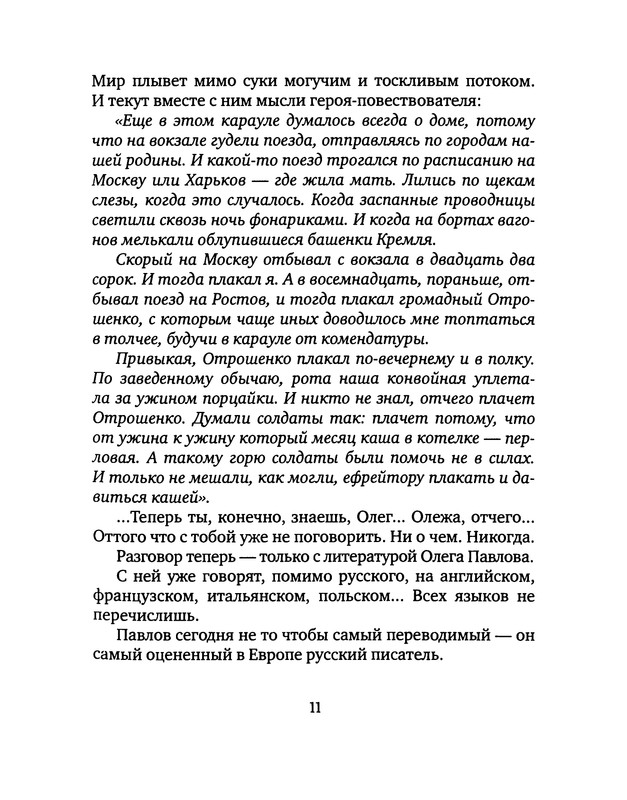 Мир плывет мимо суки могучим и тоскливым потоком. И текут вместе с ним мысли героя-повествователя:

«Еще в этом карауле думалось всегда о доме, потому что на вокзале гудели поезда, отправляясь по городам нашей родины. И какой-то поезд трогался по расписанию на Москву или Харьков — где жила мать. Лились по щекам слезы, когда это случалось. Когда заспанные проводницы светили сквозь ночь фонариками. И когда на бортах вагонов мелькали облупившиеся башенки Кремля.

Скорый на Москву отбывал с вокзала в двадцать два сорок. И тогда плакал я. А в восемнадцать, пораньше, отбывал поезд на Ростов, и тогда плакал громадный Отрошенко, с которым чаще иных доводилось мне топтаться в толчее, будучи в карауле от комендатуры.

Привыкая, Отрошенко плакал по-вечернему и в полку. По заведенному обычаю, рота наша конвойная уплетала за ужином порцайки. И никто не знал, отчего плачет Отрошенко. Думали солдаты так: плачет потому, что от ужина к ужину который месяц каша в котелке — перловая. А такому горю солдаты были помочь не в силах. И только не мешали, как могли, ефрейтору плакать и давиться кашей».

...Теперь ты, конечно, знаешь, Олег... Олежа, отчего... Оттого что с тобой уже не поговорить. Ни о чем. Никогда.

Разговор теперь — только с литературой Олега Павлова.

С ней уже говорят, помимо русского, на английском, французском, итальянском, польском... Всех языков не перечислишь.

Павлов сегодня не то чтобы самый переводимый — он самый оцененный в Европе русский писатель.

11